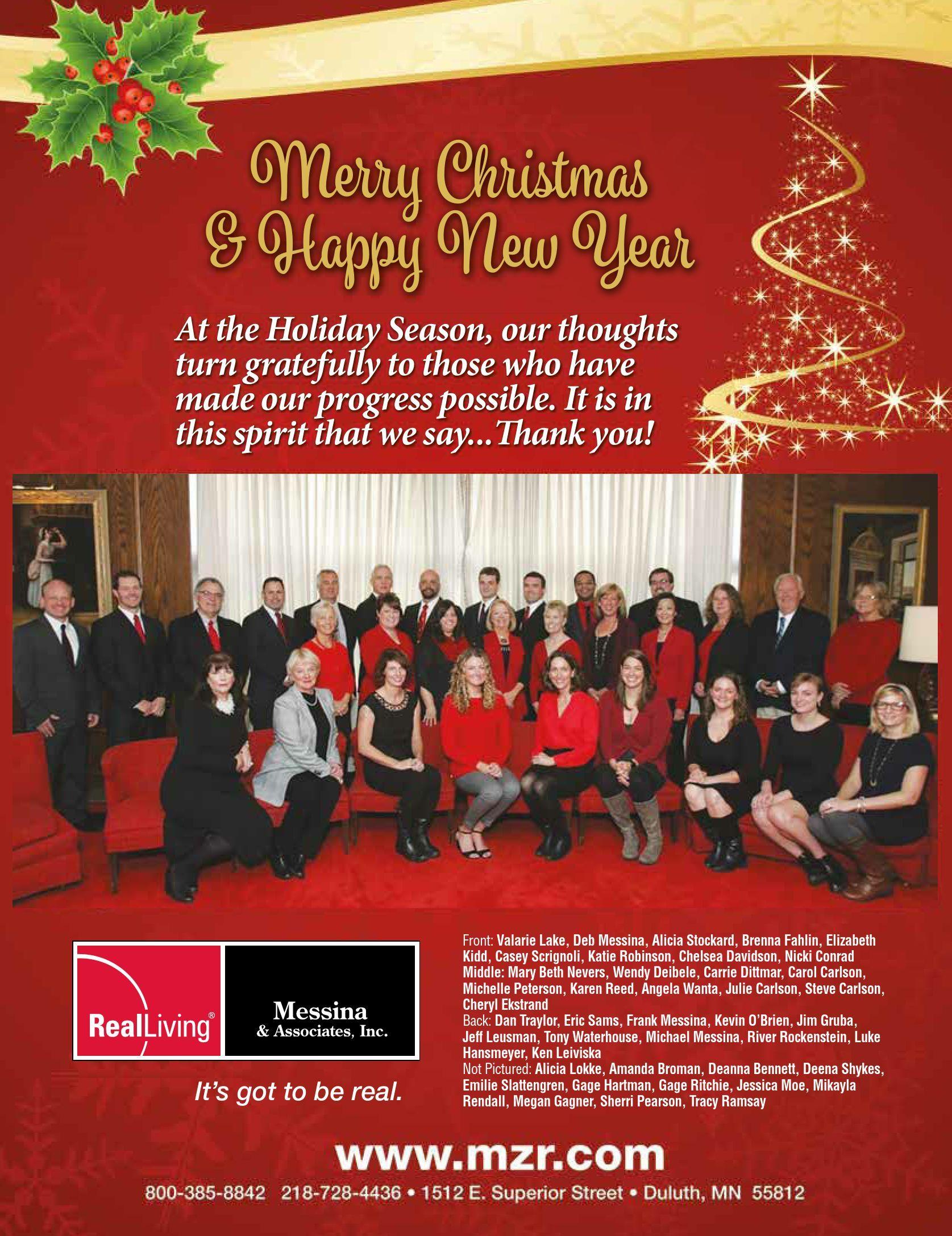 Merry Christmas
& Happy New Year

At the Holiday Season, our thoughts turn gratefully to those who have made our progress possible. It is in this spirit that we say...Thank you!

RealLiving®

Messina
& Associates, Inc.

It's got to be real.

Front: Valarie Lake, Deb Messina, Alicia Stockard, Brenna Fahlin, Elizabeth Kidd, Casey Scrignoli, Katie Robinson, Chelsea Davidson, Nicki Conrad
Middle: Mary Beth Nevers, Wendy Deibele, Carrie Dittmar, Carol Carlson, Michelle Peterson, Karen Reed, Angela Wanta, Julie Carlson, Steve Carlson, Cheryl Ekstrand
Back: Dan Traylor, Eric Sams, Frank Messina, Kevin O'Brien, Jim Gruba, Jeff Leusman, Tony Waterhouse, Michael Messina, River Rockenstein, Luke Hansmeyer, Ken Leiviska
Not Pictured: Alicia Lokke, Amanda Broman, Deanna Bennett, Deena Shykes, Emilie Slattengren, Gage Hartman, Gage Ritchie, Jessica Moe, Mikayla Rendall, Megan Gagner, Sherri Pearson, Tracy Ramsay

www.mzr.com

800-385-8842 218-728-4436 • 1512 E. Superior Street • Duluth, MN 55812